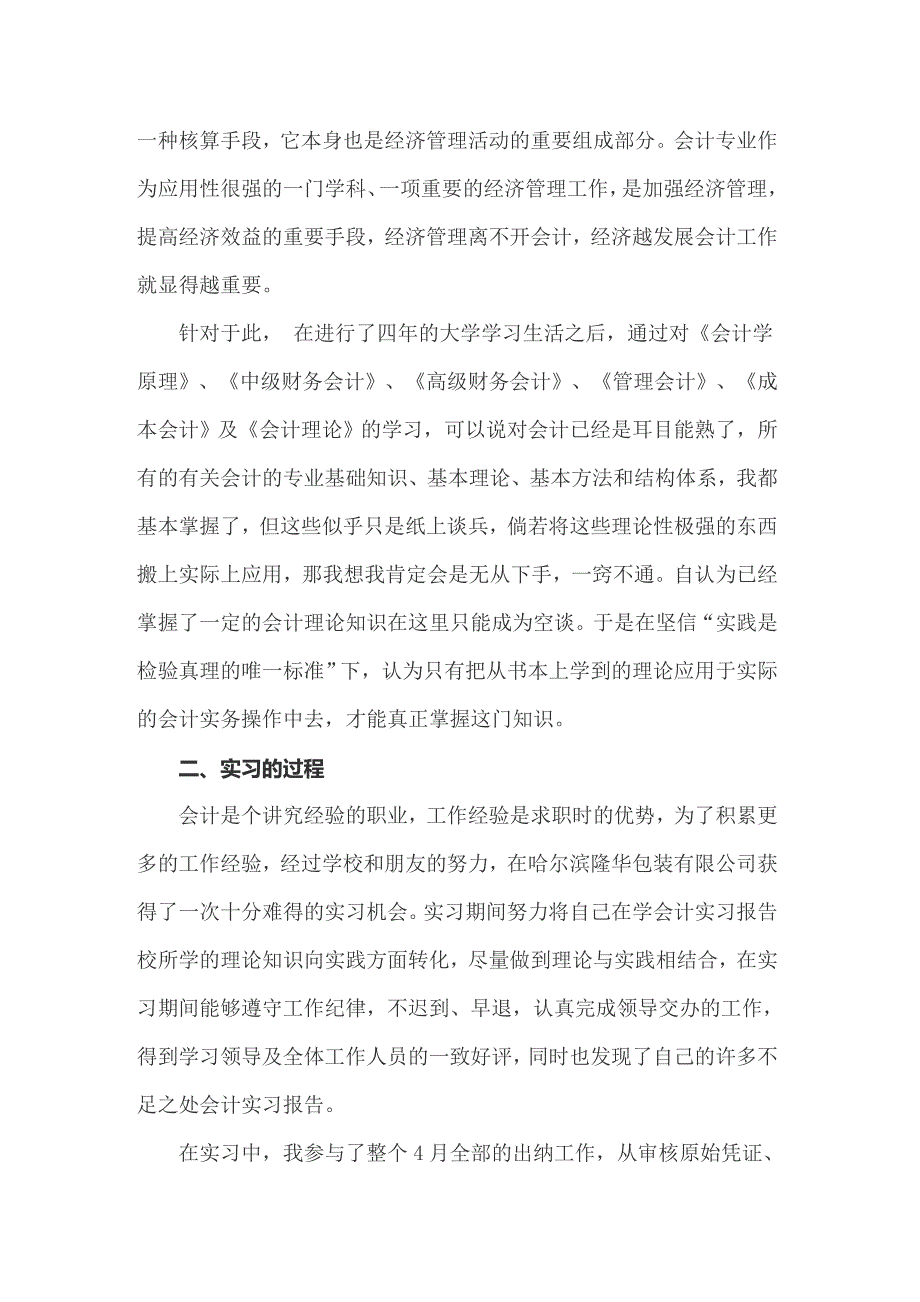 一种核算手段，它本身也是经济管理活动的重要组成部分。会计专业作为应用性很强的一门学科、一项重要的经济管理工作，是加强经济管理，提高经济效益的重要手段，经济管理离不开会计，经济越发展会计工作就显得越重要。

针对于此， 在进行了四年的大学学习生活之后，通过对《会计学原理》、《中级财务会计》、《高级财务会计》、《管理会计》、《成本会计》及《会计理论》的学习，可以说对会计已经是耳目能熟了，所有的有关会计的专业基础知识、基本理论、基本方法和结构体系，我都基本掌握了，但这些似乎只是纸上谈兵，倘若将这些理论性极强的东西搬上实际上应用，那我想我肯定会是无从下手，一窍不通。自认为已经掌握了一定的会计理论知识在这里只能成为空谈。于是在坚信“实践是检验真理的唯一标准”下，认为只有把从书本上学到的理论应用于实际的会计实务操作中去，才能真正掌握这门知识。

二、实习的过程

会计是个讲究经验的职业，工作经验是求职时的优势，为了积累更多的工作经验，经过学校和朋友的努力，在哈尔滨隆华包装有限公司获得了一次十分难得的实习机会。实习期间努力将自己在学会计实习报告校所学的理论知识向实践方面转化，尽量做到理论与实践相结合，在实习期间能够遵守工作纪律，不迟到、早退，认真完成领导交办的工作，得到学习领导及全体工作人员的一致好评，同时也发现了自己的许多不足之处会计实习报告。

在实习中，我参与了整个 4 月全部的出纳工作，从审核原始凭证、